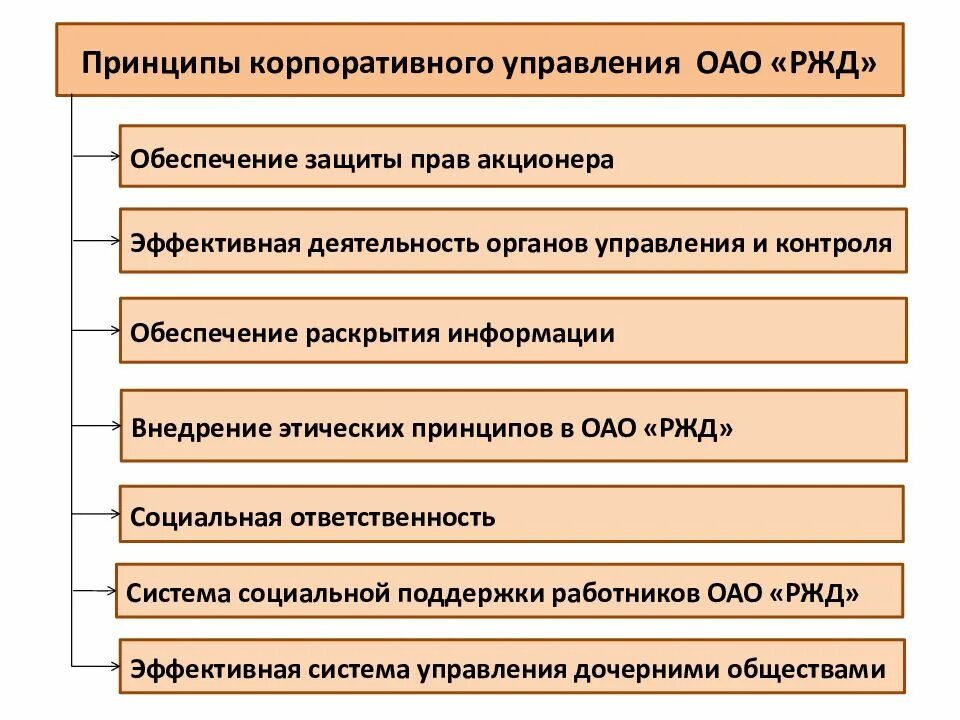 Принципы корпоративного управления ОАО «РЖД»

Обеспечение защиты прав акционера

Эффективная деятельность органов управления и контроля

Обеспечение раскрытия информации

Внедрение этических принципов в ОАО «РЖД»

Социальная ответственность

Система социальной поддержки работников ОАО «РЖД»

Эффективная система управления дочерними обществами